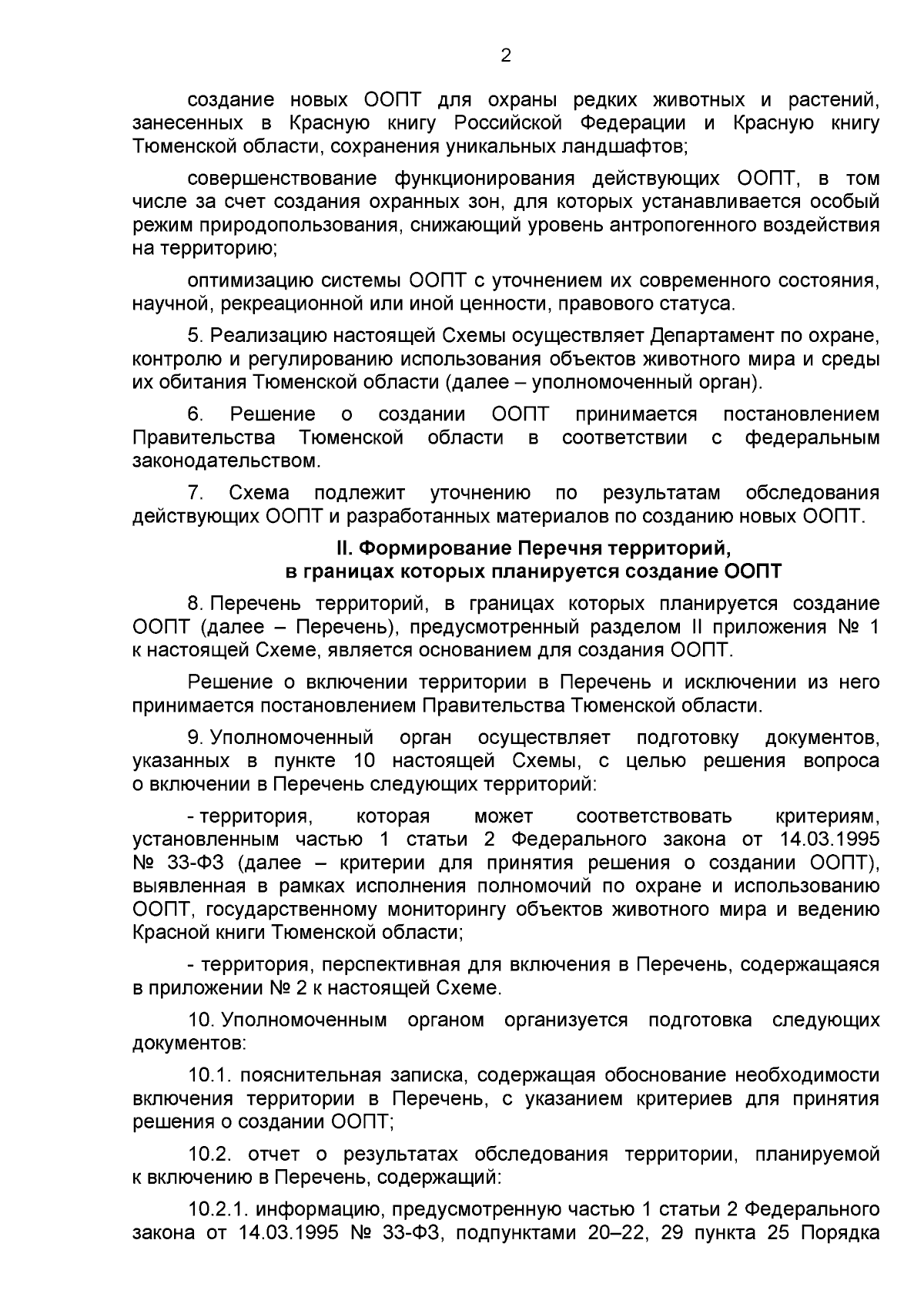 2

создание новых ООПТ для охраны редких животных и растений, занесенных в Красную книгу Российской Федерации и Красную книгу Тюменской области, сохранения уникальных ландшафтов;

совершенствование функционирования действующих ООПТ, в том числе за счет создания охранных зон, для которых устанавливается особый режим природопользования, снижающий уровень антропогенного воздействия на территорию;

оптимизацию системы ООПТ с уточнением их современного состояния, научной, рекреационной или иной ценности, правового статуса.

5. Реализацию настоящей Схемы осуществляет Департамент по охране, контролю и регулированию использования объектов животного мира и среды их обитания Тюменской области (далее – уполномоченный орган).

6. Решение о создании ООПТ принимается постановлением Правительства Тюменской области в соответствии с федеральным законодательством.

7. Схема подлежит уточнению по результатам обследования действующих ООПТ и разработанных материалов по созданию новых ООПТ.

II. Формирование Перечня территорий,
в границах которых планируется создание ООПТ

8. Перечень территорий, в границах которых планируется создание ООПТ (далее – Перечень), предусмотренный разделом II приложения № 1 к настоящей Схеме, является основанием для создания ООПТ.

Решение о включении территории в Перечень и исключении из него принимается постановлением Правительства Тюменской области.

9. Уполномоченный орган осуществляет подготовку документов, указанных в пункте 10 настоящей Схемы, с целью решения вопроса о включении в Перечень следующих территорий:

- территория, которая может соответствовать критериям, установленным частью 1 статьи 2 Федерального закона от 14.03.1995 № 33-ФЗ (далее – критерии для принятия решения о создании ООПТ), выявленная в рамках исполнения полномочий по охране и использованию ООПТ, государственному мониторингу объектов животного мира и ведению Красной книги Тюменской области;

- территория, перспективная для включения в Перечень, содержащаяся в приложении № 2 к настоящей Схеме.

10. Уполномоченным органом организуется подготовка следующих документов:

10.1. пояснительная записка, содержащая обоснование необходимости включения территории в Перечень, с указанием критериев для принятия решения о создании ООПТ;

10.2. отчет о результатах обследования территории, планируемой к включению в Перечень, содержащий:

10.2.1. информацию, предусмотренную частью 1 статьи 2 Федерального закона от 14.03.1995 № 33-ФЗ, подпунктами 20–22, 29 пункта 25 Порядка